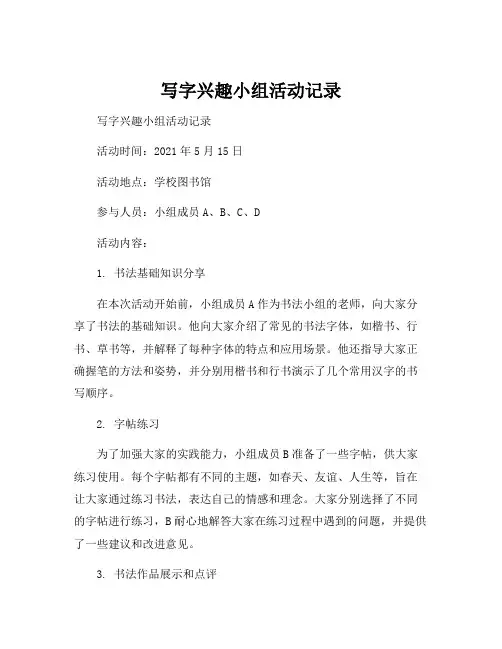 写字兴趣小组活动记录

写字兴趣小组活动记录

活动时间：2021 年 5 月 15 日

活动地点：学校图书馆

参与人员：小组成员 A、B、C、D

活动内容：

1. 书法基础知识分享

在本次活动开始前，小组成员 A 作为书法小组的老师，向大家分享了书法的基础知识。他向大家介绍了常见的书法字体，如楷书、行书、草书等，并解释了每种字体的特点和应用场景。他还指导大家正确握笔的方法和姿势，并分别用楷书和行书演示了几个常用汉字的书写顺序。

2. 字帖练习

为了加强大家的实践能力，小组成员 B 准备了一些字帖，供大家练习使用。每个字帖都有不同的主题，如春天、友谊、人生等，旨在让大家通过练习书法，表达自己的情感和理念。大家分别选择了不同的字帖进行练习，B 耐心地解答大家在练习过程中遇到的问题，并提供了一些建议和改进意见。

3. 书法作品展示和点评